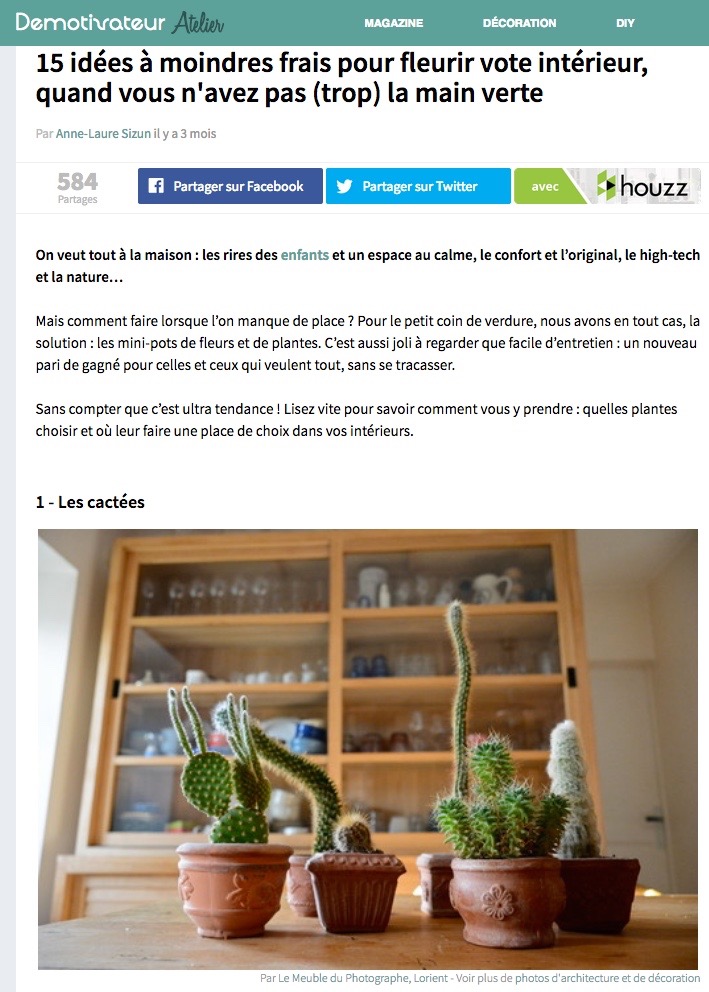 Demotivateur Atelier MAGAZINE DÉCORATION DIY

15 idées à moindres frais pour fleurir vote intérieur, quand vous n'avez pas (trop) la main verte

Par Anne-Laure Sizun il y a 3 mois

584 Partages

Partager sur Facebook

Partager sur Twitter

avec houzz

On veut tout à la maison : les rires des enfants et un espace au calme, le confort et l'original, le high-tech et la nature…

Mais comment faire lorsque l'on manque de place ? Pour le petit coin de verdure, nous avons en tout cas, la solution : les mini-pots de fleurs et de plantes. C'est aussi joli à regarder que facile d'entretien : un nouveau pari de gagné pour celles et ceux qui veulent tout, sans se tracasser.

Sans compter que c'est ultra tendance ! Lisez vite pour savoir comment vous y prendre : quelles plantes choisir et où leur faire une place de choix dans vos intérieurs.

1 - Les cactées

Par Le Meuble du Photographe, Lorient - Voir plus de photos d'architecture et de décoration